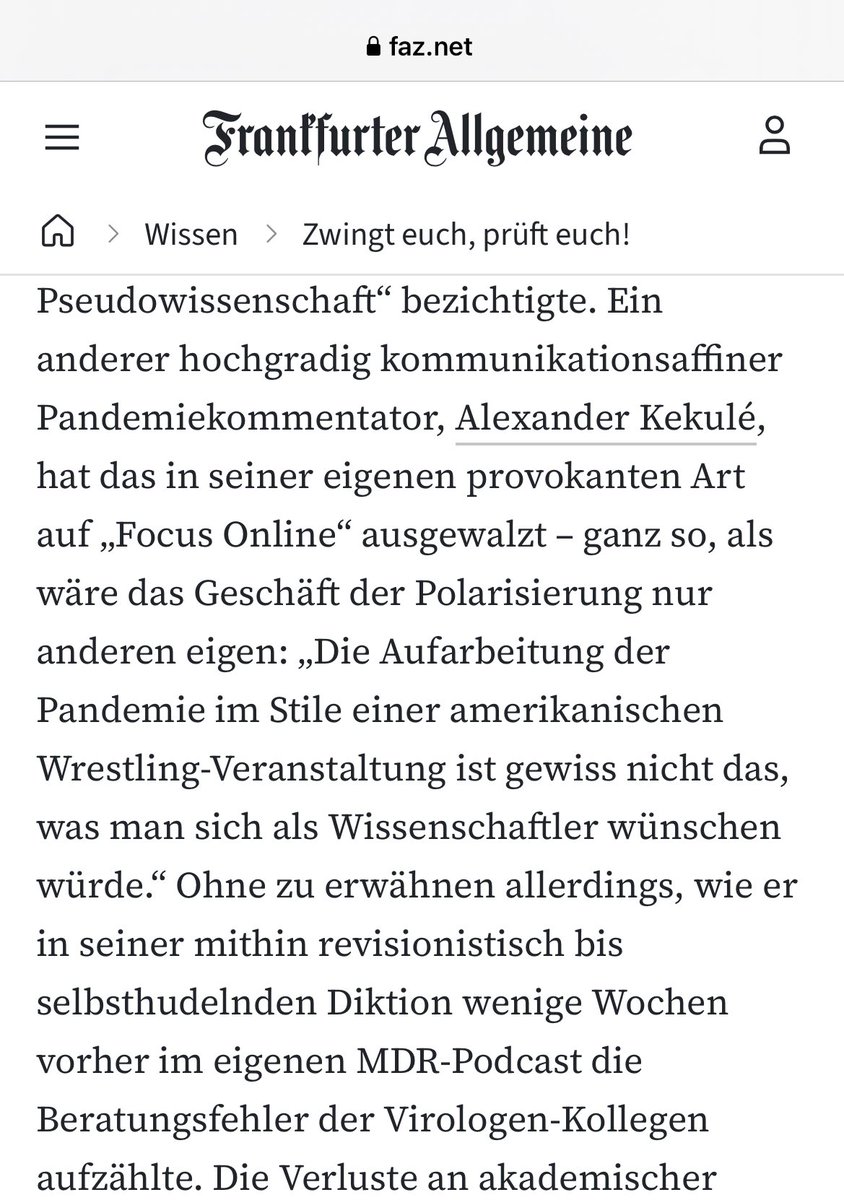 faz.net

Frankfurter Allgemeine

Wissen > Zwingt euch, prüft euch!

Pseudowissenschaft“ bezichtigte. Ein anderer hochgradig kommunikationsaffiner Pandemiekommentator, Alexander Kekulé, hat das in seiner eigenen provokanten Art auf „Focus Online“ ausgewalzt – ganz so, als wäre das Geschäft der Polarisierung nur anderen eigen: „Die Aufarbeitung der Pandemie im Stile einer amerikanischen Wrestling-Veranstaltung ist gewiss nicht das, was man sich als Wissenschaftler wünschen würde.“ Ohne zu erwähnen allerdings, wie er in seiner mithin revisionistisch bis selbsthudelnden Diktion wenige Wochen vorher im eigenen MDR-Podcast die Beratungsfehler der Virologen-Kollegen aufzählte. Die Verluste an akademischer